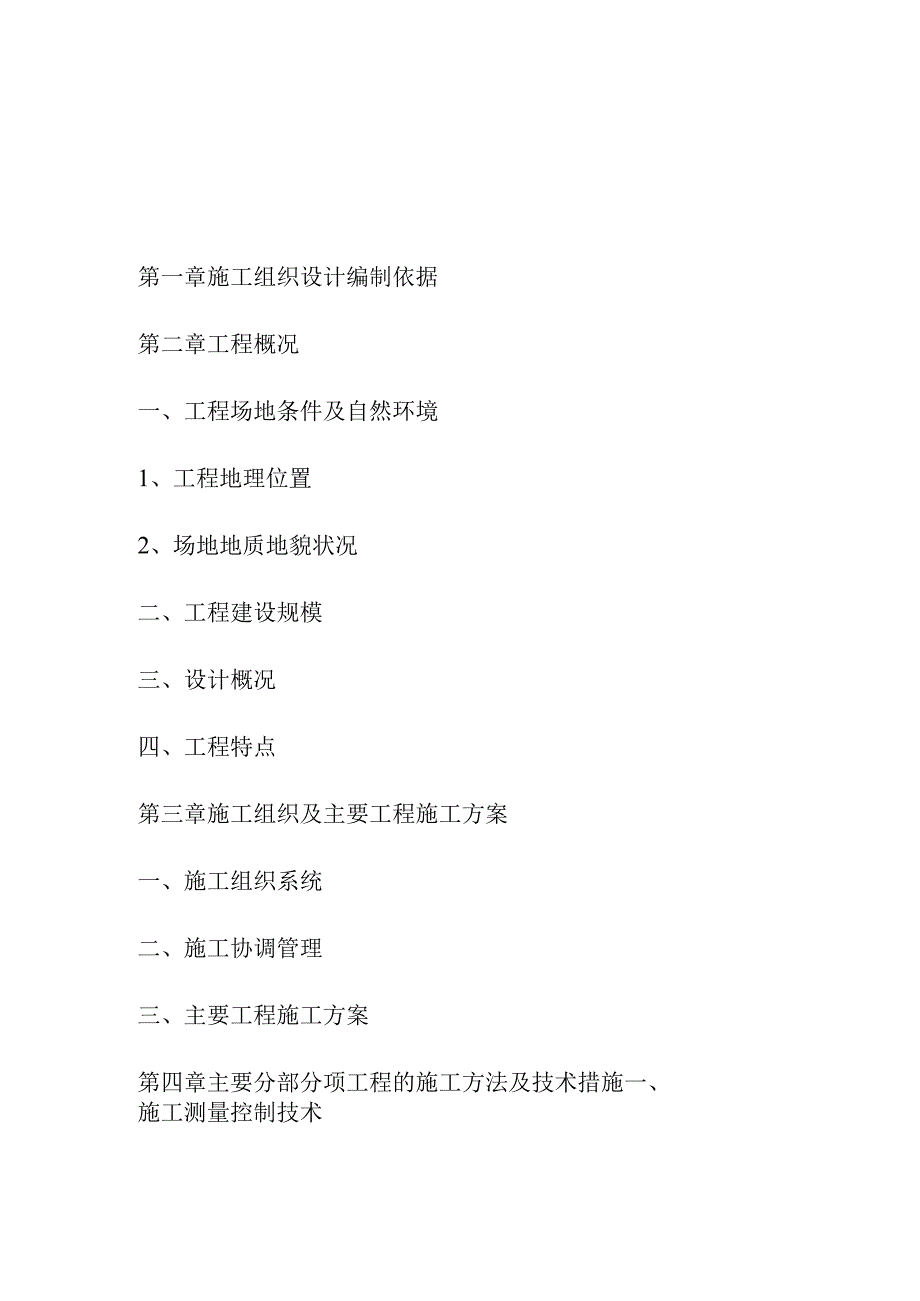 第一章施工组织设计编制依据

第二章工程概况

一、工程场地条件及自然环境

1、工程地理位置

2、场地地质地貌状况

二、工程建设规模

三、设计概况

四、工程特点

第三章施工组织及主要工程施工方案

一、施工组织系统

二、施工协调管理

三、主要工程施工方案

第四章主要分部分项工程的施工方法及技术措施一、施工测量控制技术